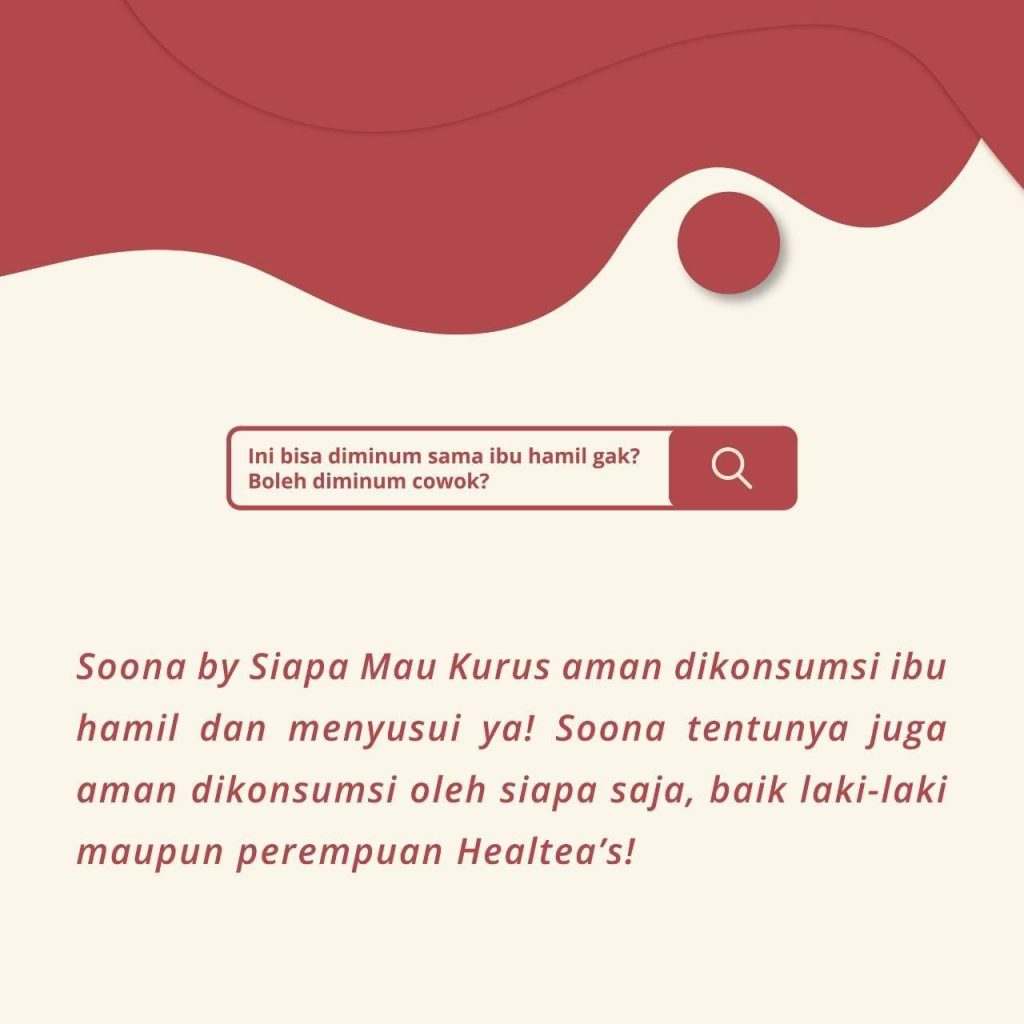 Ini bisa diminum sama ibu hamil gak?
Boleh diminum cowok?

Soona by Siapa Mau Kurus aman dikonsumsi ibu hamil dan menyusui ya! Soona tentunya juga aman dikonsumsi oleh siapa saja, baik laki-laki maupun perempuan Healtea's!